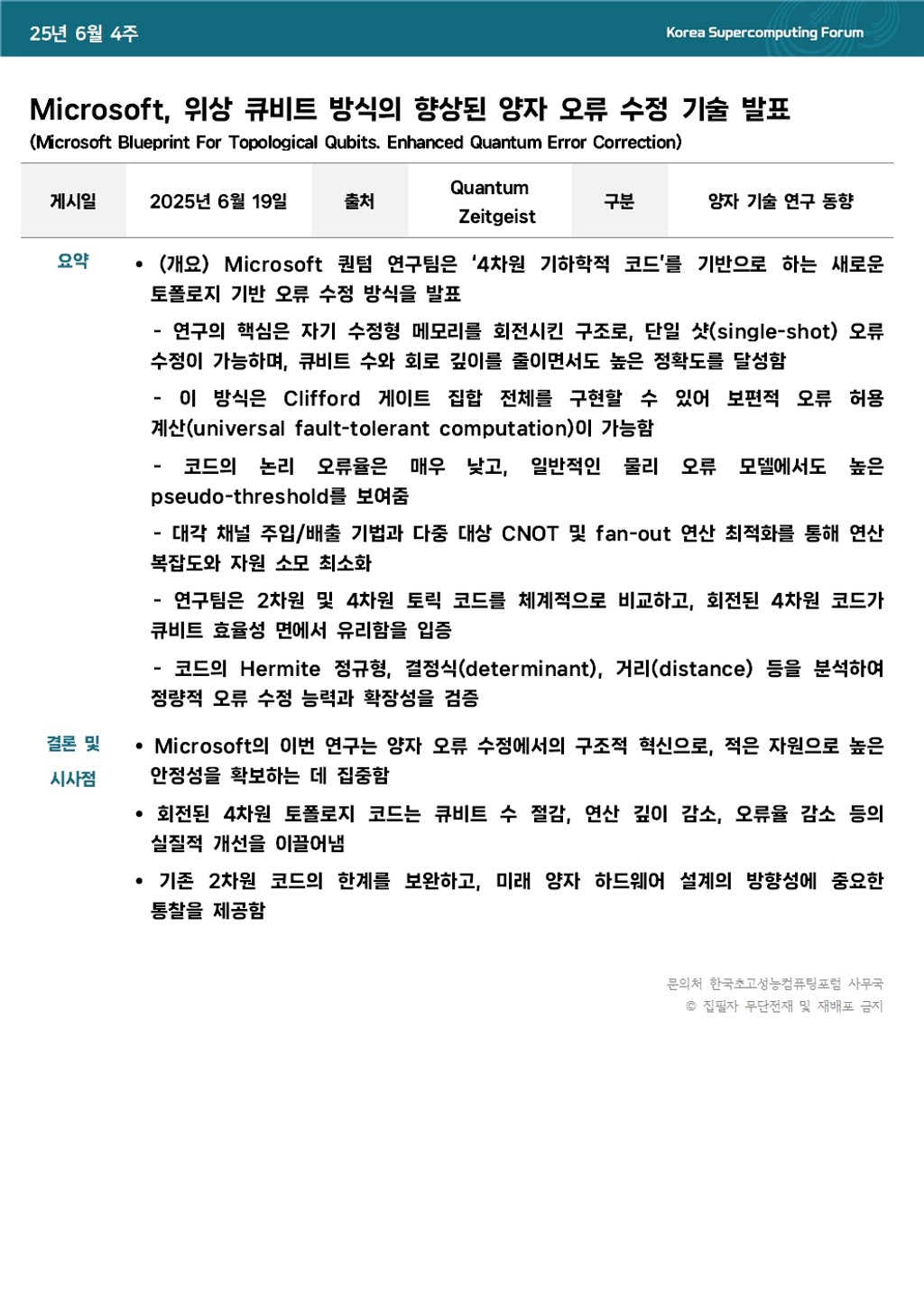 25년 6월 4주

Korea Supercomputing Forum

Microsoft, 위상 큐비트 방식의 향상된 양자 오류 수정 기술 발표

(Microsoft Blueprint For Topological Qubits. Enhanced Quantum Error Correction)

| 게시일 | 2025년 6월 19일 | 출처 | Quantum Zeitgeist | 구분 | 양자 기술 연구 동향 |
|---|---|---|---|---|---|

요약

• (개요) Microsoft 퀀텀 연구팀은 '4차원 기하학적 코드'를 기반으로 하는 새로운 토폴로지 기반 오류 수정 방식을 발표

- 연구의 핵심은 자기 수정형 메모리를 회전시킨 구조로, 단일 샷(single-shot) 오류 수정이 가능하며, 큐비트 수와 회로 깊이를 줄이면서도 높은 정확도를 달성함

- 이 방식은 Clifford 게이트 집합 전체를 구현할 수 있어 보편적 오류 허용 계산(universal fault-tolerant computation)이 가능함

- 코드의 논리 오류율은 매우 낮고, 일반적인 물리 오류 모델에서도 높은 pseudo-threshold를 보여줌

- 대각 채널 주입/배출 기법과 다중 대상 CNOT 및 fan-out 연산 최적화를 통해 연산 복잡도와 자원 소모 최소화

- 연구팀은 2차원 및 4차원 토릭 코드를 체계적으로 비교하고, 회전된 4차원 코드가 큐비트 효율성 면에서 유리함을 입증

- 코드의 Hermite 정규형, 결정식(determinant), 거리(distance) 등을 분석하여 정량적 오류 수정 능력과 확장성을 검증

결론 및 시사점

• Microsoft의 이번 연구는 양자 오류 수정에서의 구조적 혁신으로, 적은 자원으로 높은 안정성을 확보하는 데 집중함

• 회전된 4차원 토폴로지 코드는 큐비트 수 절감, 연산 깊이 감소, 오류율 감소 등의 실질적 개선을 이끌어냄

• 기존 2차원 코드의 한계를 보완하고, 미래 양자 하드웨어 설계의 방향성에 중요한 통찰을 제공함

문의처 한국초고성능컴퓨팅포럼 사무국
© 집필자 무단전재 및 재배포 금지